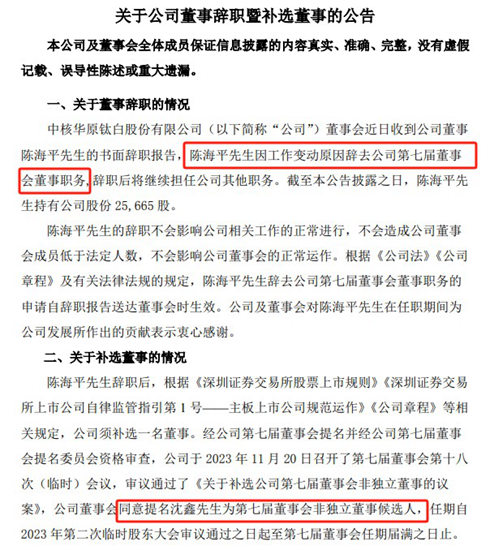 关于公司董事辞职暨补选董事的公告

本公司及董事会全体成员保证信息披露的内容真实、准确、完整，没有虚假记载、误导性陈述或重大遗漏。

一、关于董事辞职的情况

中核华原钛白股份有限公司（以下简称“公司”）董事会近日收到公司董事陈海平先生的书面辞职报告，陈海平先生因工作变动原因辞去公司第七届董事会董事职务，辞职后将继续担任公司其他职务。截至本公告披露之日，陈海平先生持有公司股份 25,665 股。

陈海平先生的辞职不会影响公司相关工作的正常进行，不会造成公司董事会成员低于法定人数，不会影响公司董事会的正常运作。根据《公司法》《公司章程》及有关法律法规的规定，陈海平先生辞去公司第七届董事会董事职务的申请自辞职报告送达董事会时生效。公司及董事会对陈海平先生在任职期间为公司发展所作出的贡献表示衷心感谢。

二、关于补选董事的情况

陈海平先生辞职后，根据《深圳证券交易所股票上市规则》《深圳证券交易所上市公司自律监管指引第 1 号——主板上市公司规范运作》《公司章程》等相关规定，公司须补选一名董事。经公司第七届董事会提名并经公司第七届董事会提名委员会资格审查，公司于 2023 年 11 月 20 日召开了第七届董事会第十八次（临时）会议，审议通过了《关于补选公司第七届董事会非独立董事的议案》，公司董事会同意提名沈鑫先生为第七届董事会非独立董事候选人，任期自 2023 年第二次临时股东大会审议通过之日起至第七届董事会任期届满之日止。